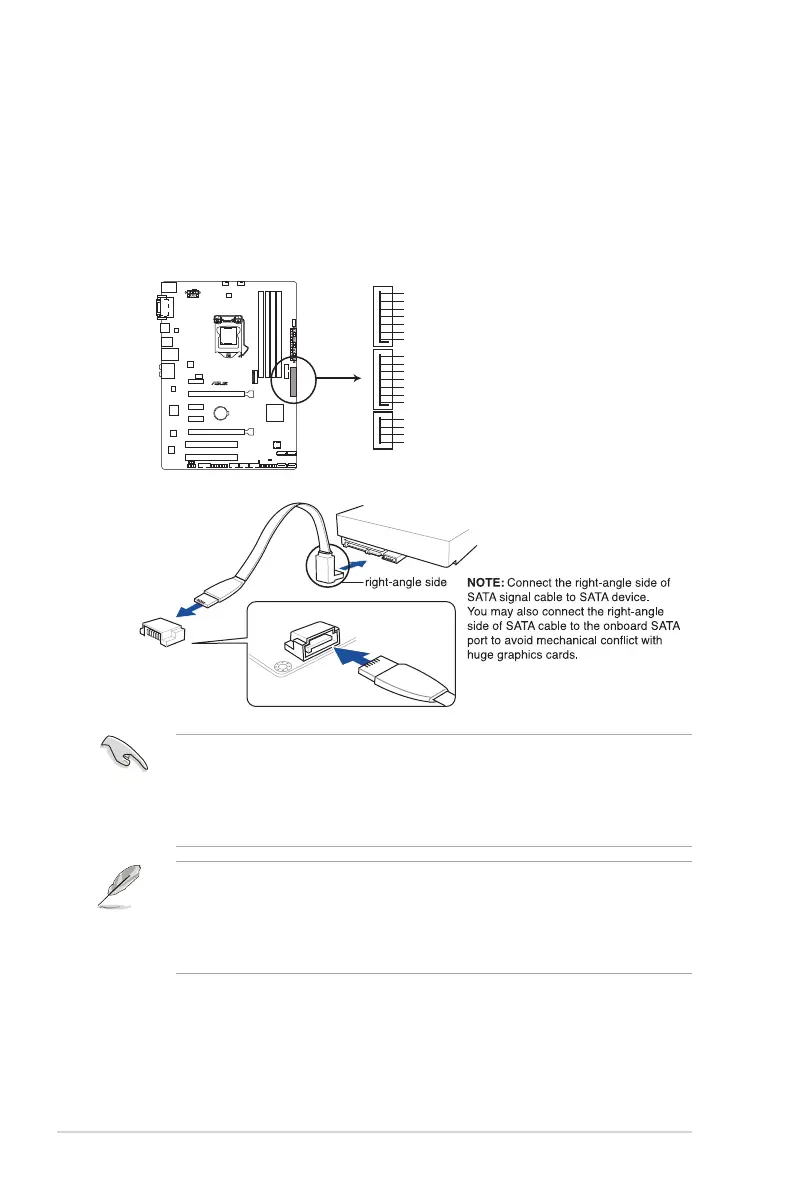 right-angle side

NOTE: Connect the right-angle side of SATA signal cable to SATA device. You may also connect the right-angle side of SATA cable to the onboard SATA port to avoid mechanical conflict with huge graphics cards.